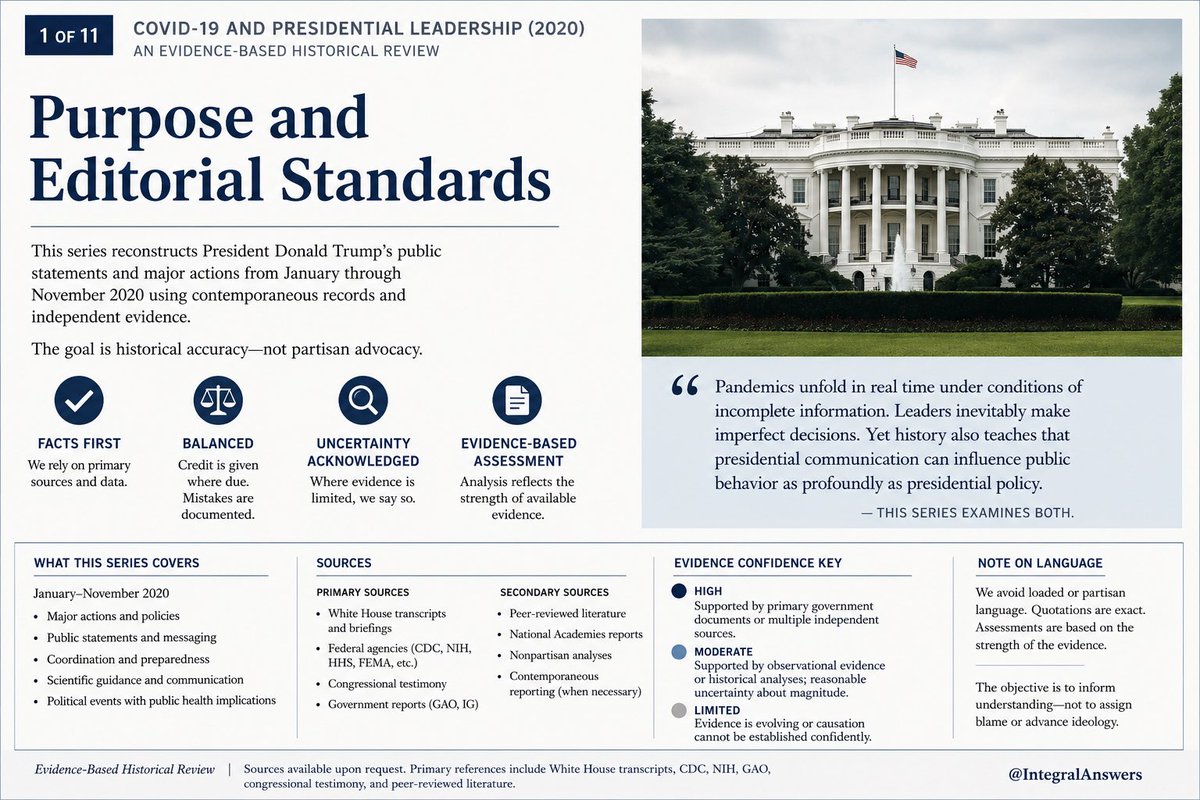 1 OF 11

COVID-19 AND PRESIDENTIAL LEADERSHIP (2020)
AN EVIDENCE-BASED HISTORICAL REVIEW

Purpose and Editorial Standards

This series reconstructs President Donald Trump's public statements and major actions from January through November 2020 using contemporaneous records and independent evidence.

The goal is historical accuracy—not partisan advocacy.

FACTS FIRST
We rely on primary sources and data.

BALANCED
Credit is given where due. Mistakes are documented.

UNCERTAINTY ACKNOWLEDGED
Where evidence is limited, we say so.

EVIDENCE-BASED ASSESSMENT
Analysis reflects the strength of available evidence.

" Pandemics unfold in real time under conditions of incomplete information. Leaders inevitably make imperfect decisions. Yet history also teaches that presidential communication can influence public behavior as profoundly as presidential policy.

— THIS SERIES EXAMINES BOTH.

WHAT THIS SERIES COVERS

January–November 2020
• Major actions and policies
• Public statements and messaging
• Coordination and preparedness
• Scientific guidance and communication
• Political events with public health implications

SOURCES

PRIMARY SOURCES
• White House transcripts and briefings
• Federal agencies (CDC, NIH, HHS, FEMA, etc.)
• Congressional testimony
• Government reports (GAO, IG)

SECONDARY SOURCES
• Peer-reviewed literature
• National Academies reports
• Nonpartisan analyses
• Contemporaneous reporting (when necessary)

EVIDENCE CONFIDENCE KEY

HIGH
Supported by primary government documents or multiple independent sources.

MODERATE
Supported by observational evidence or historical analyses; reasonable uncertainty about magnitude.

LIMITED
Evidence is evolving or causation cannot be established confidently.

NOTE ON LANGUAGE

We avoid loaded or partisan language. Quotations are exact. Assessments are based on the strength of the evidence.

The objective is to inform understanding—not to assign blame or advance ideology.

Evidence-Based Historical Review | Sources available upon request. Primary references include White House transcripts, CDC, NIH, GAO, congressional testimony, and peer-reviewed literature.

@IntegralAnswers